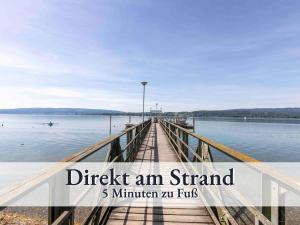 Direkt am Strand
5 Minuten zu Fuß